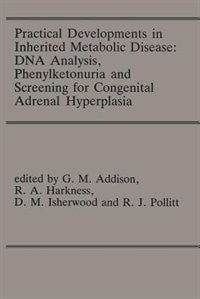 Practical Developments in Inherited Metabolic Disease: DNA Analysis, Phenylketonuria and Screening for Congenital Adrenal Hyperplasia

edited by G. M. Addison, R. A. Harkness, D. M. Isherwood and R. J. Pollitt